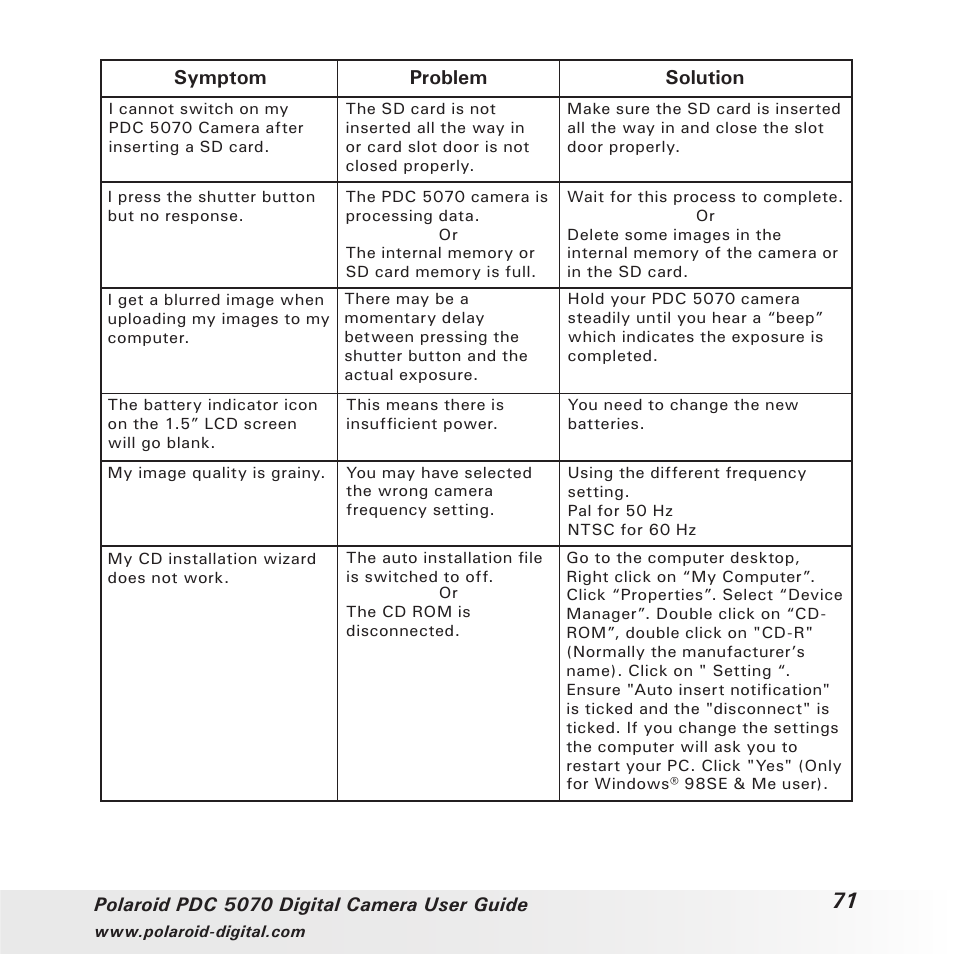 | Symptom | Problem | Solution |
|---|---|---|
| I cannot switch on my PDC 5070 Camera after inserting a SD card. | The SD card is not inserted all the way in or card slot door is not closed properly. | Make sure the SD card is inserted all the way in and close the slot door properly. |
| I press the shutter button but no response. | The PDC 5070 camera is processing data. Or The internal memory or SD card memory is full. | Wait for this process to complete. Or Delete some images in the internal memory of the camera or in the SD card. |
| I get a blurred image when uploading my images to my computer. | There may be a momentary delay between pressing the shutter button and the actual exposure. | Hold your PDC 5070 camera steadily until you hear a “beep” which indicates the exposure is completed. |
| The battery indicator icon on the 1.5” LCD screen will go blank. | This means there is insufficient power. | You need to change the new batteries. |
| My image quality is grainy. | You may have selected the wrong camera frequency setting. | Using the different frequency setting. Pal for 50 Hz NTSC for 60 Hz |
| My CD installation wizard does not work. | The auto installation file is switched to off. Or The CD ROM is disconnected. | Go to the computer desktop, Right click on “My Computer”. Click “Properties”. Select “Device Manager”. Double click on “CD-ROM”, double click on "CD-R" (Normally the manufacturer’s name). Click on " Setting “. Ensure "Auto insert notification" is ticked and the "disconnect" is ticked. If you change the settings the computer will ask you to restart your PC. Click "Yes" (Only for Windows® 98SE & Me user). |

Polaroid PDC 5070 Digital Camera User Guide 71
www.polaroid-digital.com